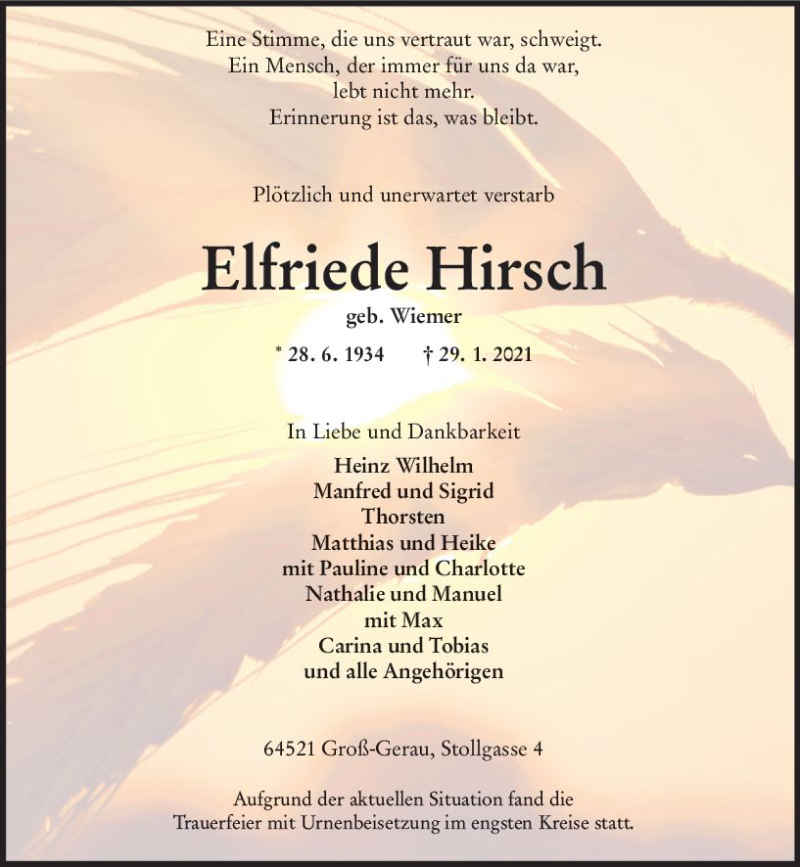 Eine Stimme, die uns vertraut war, schweigt.
Ein Mensch, der immer für uns da war,
lebt nicht mehr.
Erinnerung ist das, was bleibt.

Plötzlich und unerwartet verstarb

Elfriede Hirsch

geb. Wiemer

* 28. 6. 1934 † 29. 1. 2021

In Liebe und Dankbarkeit

Heinz Wilhelm
Manfred und Sigrid
Thorsten
Matthias und Heike
mit Pauline und Charlotte
Nathalie und Manuel
mit Max
Carina und Tobias
und alle Angehörigen

64521 Groß-Gerau, Stollgasse 4

Aufgrund der aktuellen Situation fand die Trauerfeier mit Urnenbeisetzung im engsten Kreise statt.